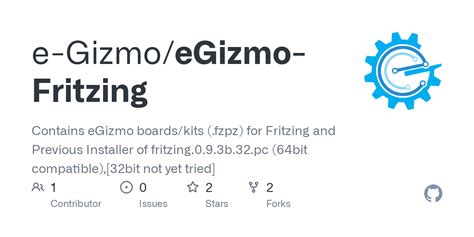 e-Gizmo/eGizmo-Fritzing

Contains eGizmo boards/kits (.fzpz) for Fritzing and Previous Installer of fritzing.0.9.3b.32.pc (64bit compatible),[32bit not yet tried]

1 Contributor

0 Issues

2 Stars

2 Forks